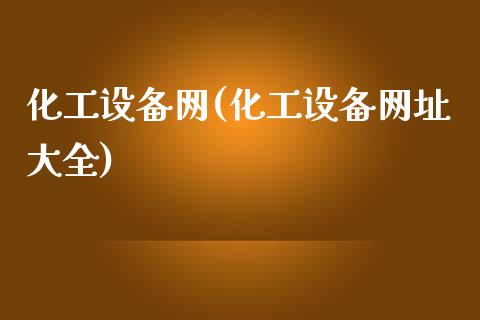 化工设备网(化工设备网址大全)